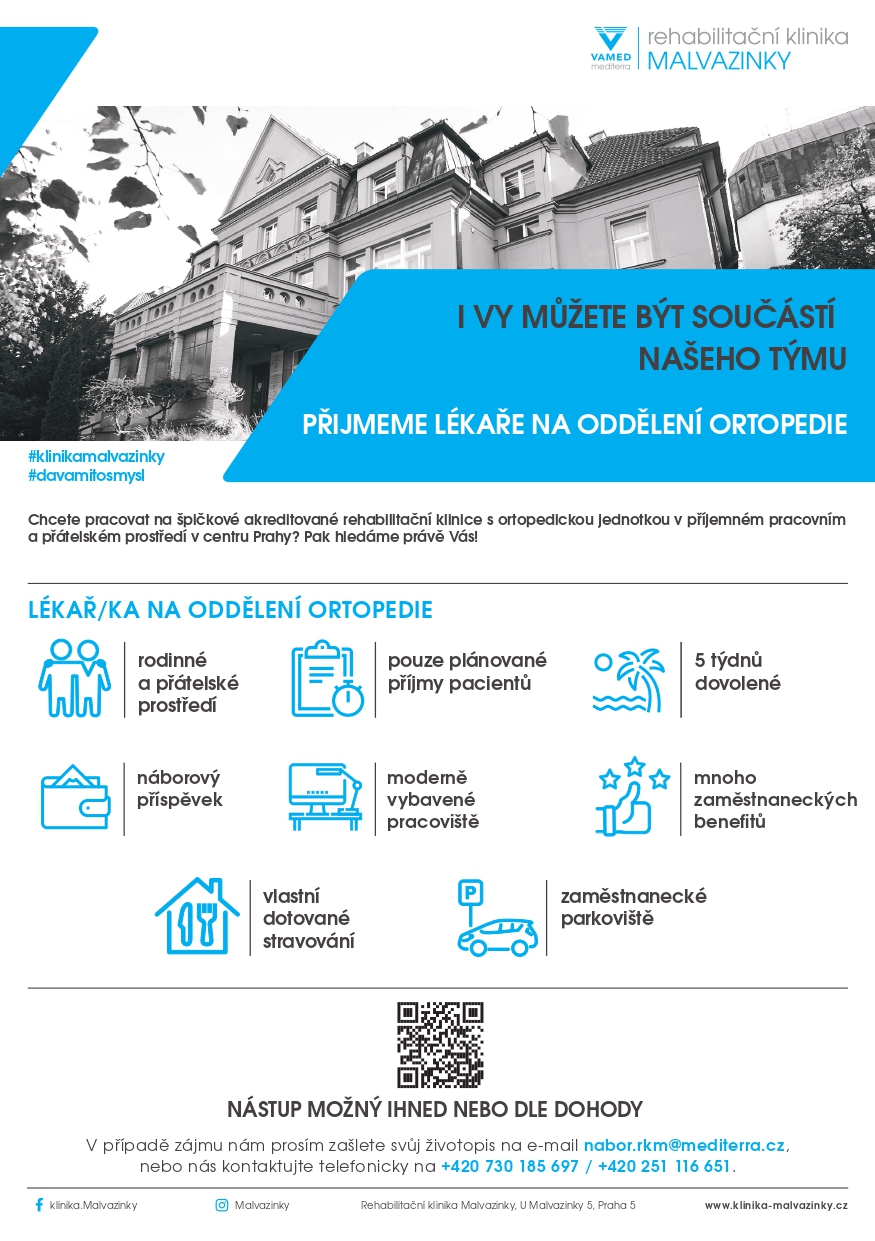 VAMED mediterra
rehabilitační klinika
MALVAZINKY

I VY MŮŽETE BÝT SOUČÁSTÍ NAŠEHO TÝMU

PŘIJMEME LÉKAŘE NA ODDĚLENÍ ORTOPEDIE

#klinikamalvazinky
#davamitosmysl

Chcete pracovat na špičkové akreditované rehabilitační klinice s ortopedickou jednotkou v příjemném pracovním a přátelském prostředí v centru Prahy? Pak hledáme právě Vás!

LÉKAŘ/KA NA ODDĚLENÍ ORTOPEDIE

rodinné a přátelské prostředí

pouze plánované příjmy pacientů

5 týdnů dovolené

náborový příspěvek

moderně vybavené pracoviště

mnoho zaměstnaneckých benefitů

vlastní dotované stravování

P

zaměstnanecké parkoviště

NÁSTUP MOŽNÝ IHNED NEBO DLE DOHODY

V případě zájmu nám prosím zašlete svůj životopis na e-mail nabor.rkm@mediterra.cz, nebo nás kontaktujte telefonicky na +420 730 185 697 / +420 251 116 651.

klinika.Malvazinky
Malvazinky
Rehabilitační klinika Malvazinky, U Malvazinky 5, Praha 5
www.klinika-malvazinky.cz